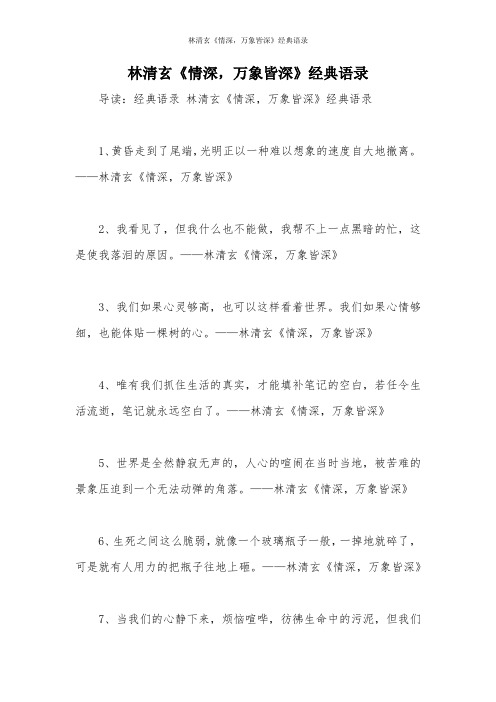 林清玄《情深，万象皆深》经典语录

林清玄《情深，万象皆深》经典语录

导读：经典语录 林清玄《情深，万象皆深》经典语录

1、黄昏走到了尾端，光明正以一种难以想象的速度自大地撤离。——林清玄《情深，万象皆深》

2、我看见了，但我什么也不能做，我帮不上一点黑暗的忙，这是使我落泪的原因。——林清玄《情深，万象皆深》

3、我们如果心灵够高，也可以这样看着世界。我们如果心情够细，也能体贴一棵树的心。——林清玄《情深，万象皆深》

4、唯有我们抓住生活的真实，才能填补笔记的空白，若任令生活流逝，笔记就永远空白了。——林清玄《情深，万象皆深》

5、世界是全然静寂无声的，人心的喧闹在当时当地，被苦难的景象压迫到一个无法动弹的角落。——林清玄《情深，万象皆深》

6、生死之间这么脆弱，就像一个玻璃瓶子一般，一掉地就碎了，可是就有人用力的把瓶子往地上砸。——林清玄《情深，万象皆深》

7、当我们的心静下来，烦恼喧哗，彷佛生命中的污泥，但我们